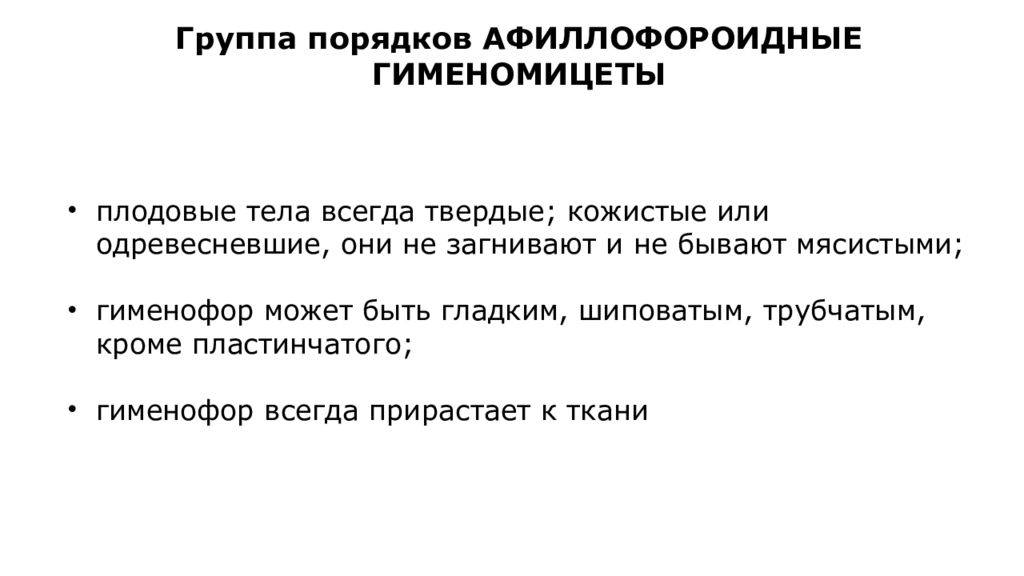 Группа порядков АФИЛЛОФОРОИДНЫЕ ГИМЕНОМИЦЕТЫ

• плодовые тела всегда твердые; кожистые или одревесневшие, они не загнивают и не бывают мясистыми;

• гименофор может быть гладким, шиповатым, трубчатым, кроме пластинчатого;

• гименофор всегда прирастает к ткани